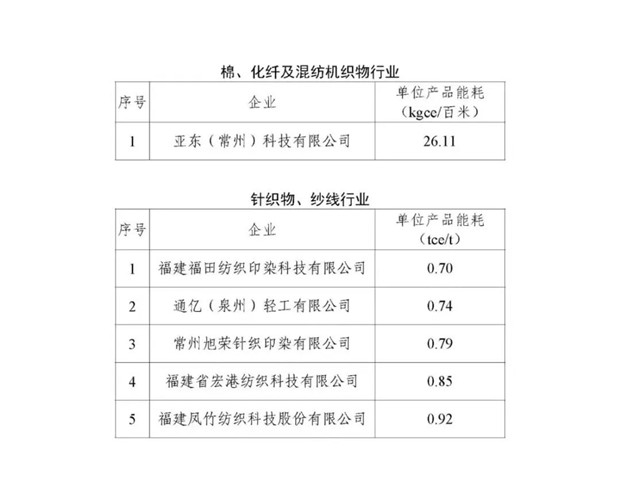 棉、化纤及混纺机织物行业

| 序号 | 企业 | 单位产品能耗（kgce/百米） |
|---|---|---|
| 1 | 亚东（常州）科技有限公司 | 26.11 |

针织物、纱线行业

| 序号 | 企业 | 单位产品能耗（tce/t） |
|---|---|---|
| 1 | 福建福田纺织印染科技有限公司 | 0.70 |
| 2 | 通亿（泉州）轻工有限公司 | 0.74 |
| 3 | 常州旭荣针织印染有限公司 | 0.79 |
| 4 | 福建省宏港纺织科技有限公司 | 0.85 |
| 5 | 福建凤竹纺织科技股份有限公司 | 0.92 |